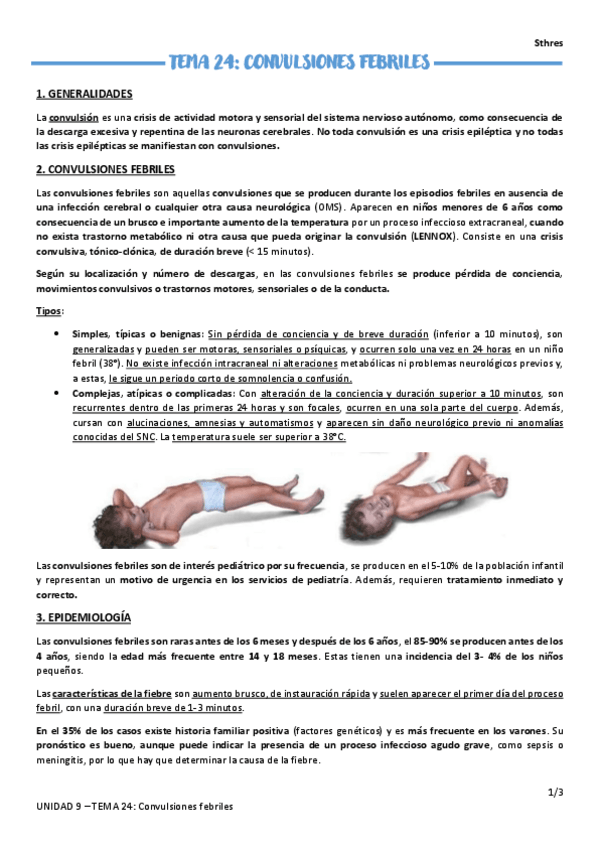 Sthres

TEMA 24: CONVULSIONES FEBRILES

1. GENERALIDADES

La convulsión es una crisis de actividad motora y sensorial del sistema nervioso autónomo, como consecuencia de la descarga excesiva y repentina de las neuronas cerebrales. No toda convulsión es una crisis epiléptica y no todas las crisis epilépticas se manifiestan con convulsiones.

2. CONVULSIONES FEBRILES

Las convulsiones febriles son aquellas convulsiones que se producen durante los episodios febriles en ausencia de una infección cerebral o cualquier otra causa neurológica (OMS). Aparecen en niños menores de 6 años como consecuencia de un brusco e importante aumento de la temperatura por un proceso infeccioso extracraneal, cuando no exista trastorno metabólico ni otra causa que pueda originar la convulsión (LENNOX). Consiste en una crisis convulsiva, tónico-clónica, de duración breve (< 15 minutos).

Según su localización y número de descargas, en las convulsiones febriles se produce pérdida de conciencia, movimientos convulsivos o trastornos motores, sensoriales o de la conducta.

Tipos:

• Simples, típicas o benignas: Sin pérdida de conciencia y de breve duración (inferior a 10 minutos), son generalizadas y pueden ser motoras, sensoriales o psíquicas, y ocurren solo una vez en 24 horas en un niño febril (38°). No existe infección intracraneal ni alteraciones metabólicas ni problemas neurológicos previos y, a estas, le sigue un periodo corto de somnolencia o confusión.
• Complejas, atípicas o complicadas: Con alteración de la conciencia y duración superior a 10 minutos, son recurrentes dentro de las primeras 24 horas y son focales, ocurren en una sola parte del cuerpo. Además, cursan con alucinaciones, amnesias y automatismos y aparecen sin daño neurológico previo ni anomalías conocidas del SNC. La temperatura suele ser superior a 38°C.

Las convulsiones febriles son de interés pediátrico por su frecuencia, se producen en el 5-10% de la población infantil y representan un motivo de urgencia en los servicios de pediatría. Además, requieren tratamiento inmediato y correcto.

3. EPIDEMIOLOGÍA

Las convulsiones febriles son raras antes de los 6 meses y después de los 6 años, el 85-90% se producen antes de los 4 años, siendo la edad más frecuente entre 14 y 18 meses. Estas tienen una incidencia del 3- 4% de los niños pequeños.

Las características de la fiebre son aumento brusco, de instauración rápida y suelen aparecer el primer día del proceso febril, con una duración breve de 1-3 minutos.

En el 35% de los casos existe historia familiar positiva (factores genéticos) y es más frecuente en los varones. Su pronóstico es bueno, aunque puede indicar la presencia de un proceso infeccioso agudo grave, como sepsis o meningitis, por lo que hay que determinar la causa de la fiebre.

1/3

UNIDAD 9 – TEMA 24: Convulsiones febriles